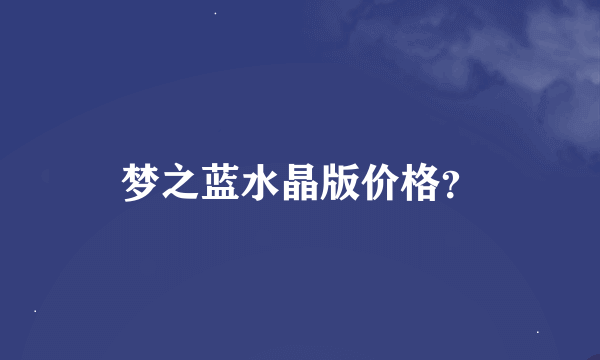 梦之蓝水晶版价格?